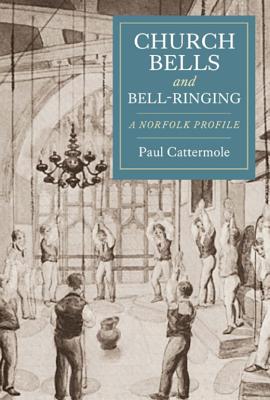 CHURCH BELLS
and
BELL-RINGING

A NORFOLK PROFILE

Paul Cattermole